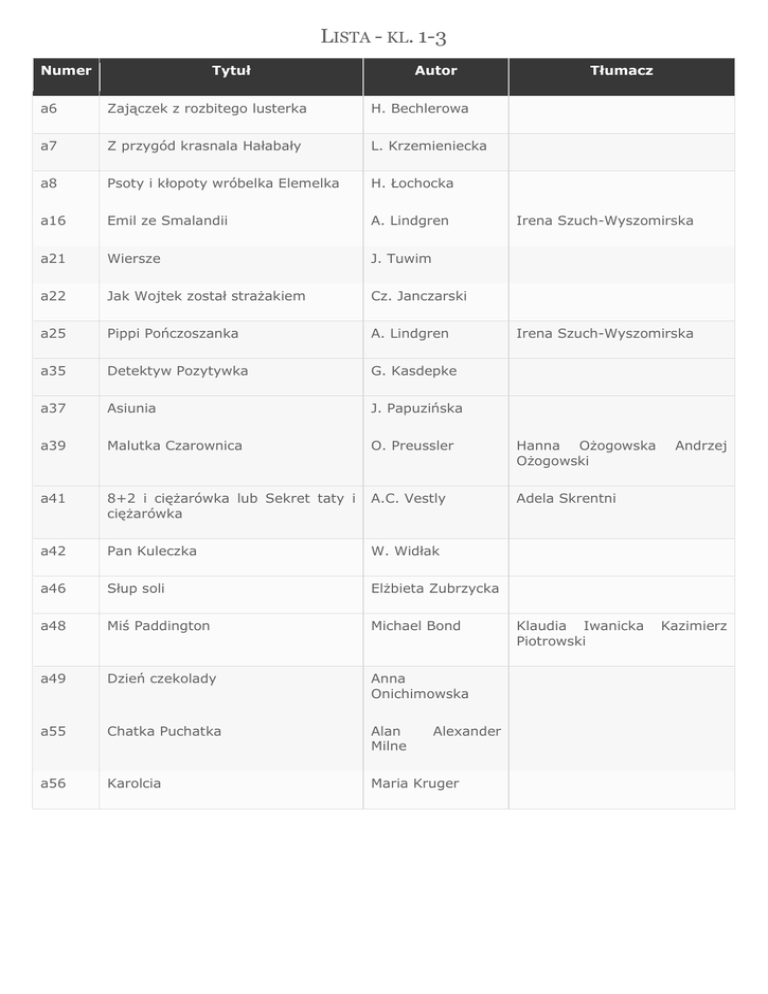 LISTA - KL. 1-3

| Numer | Tytuł | Autor | Tłumacz |
|---|---|---|---|
| a6 | Zajączek z rozbitego lusterka | H. Bechlerowa | |
| a7 | Z przygód krasnala Hałabały | L. Krzemieniecka | |
| a8 | Psoty i kłopoty wróbelka Elemelka | H. Łochocka | |
| a16 | Emil ze Smalandii | A. Lindgren | Irena Szuch-Wyszomirska |
| a21 | Wiersze | J. Tuwim | |
| a22 | Jak Wojtek został strażakiem | Cz. Janczarski | |
| a25 | Pippi Pończoszanka | A. Lindgren | Irena Szuch-Wyszomirska |
| a35 | Detektyw Pozytywka | G. Kasdepke | |
| a37 | Asiunia | J. Papuzińska | |
| a39 | Malutka Czarownica | O. Preussler | Hanna Ożogowska Andrzej Ożogowski |
| a41 | 8+2 i ciężarówka lub Sekret taty i ciężarówka | A.C. Vestly | Adela Skrentni |
| a42 | Pan Kuleczka | W. Widłak | |
| a46 | Słup soli | Elżbieta Zubrzycka | |
| a48 | Miś Paddington | Michael Bond | Klaudia Iwanicka Kazimierz Piotrowski |
| a49 | Dzień czekolady | Anna Onichimowska | |
| a55 | Chatka Puchatka | Alan Alexander Milne | |
| a56 | Karolcia | Maria Kruger | |